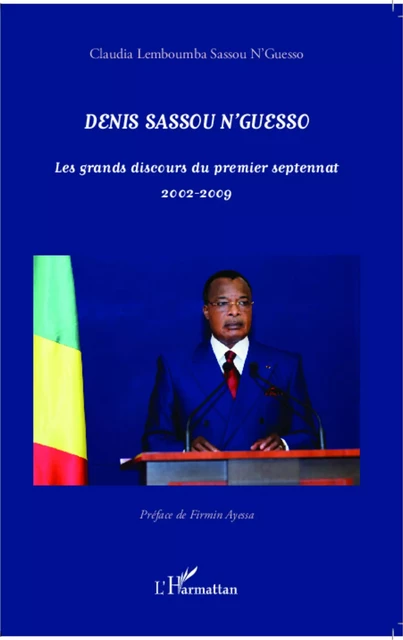 Claudia Lemboumba Sassou N'Guesso

DENIS SASSOU N'GUESSO

Les grands discours du premier septennat

2002-2009

Préface de Firmin Ayessa

L'Harmattan